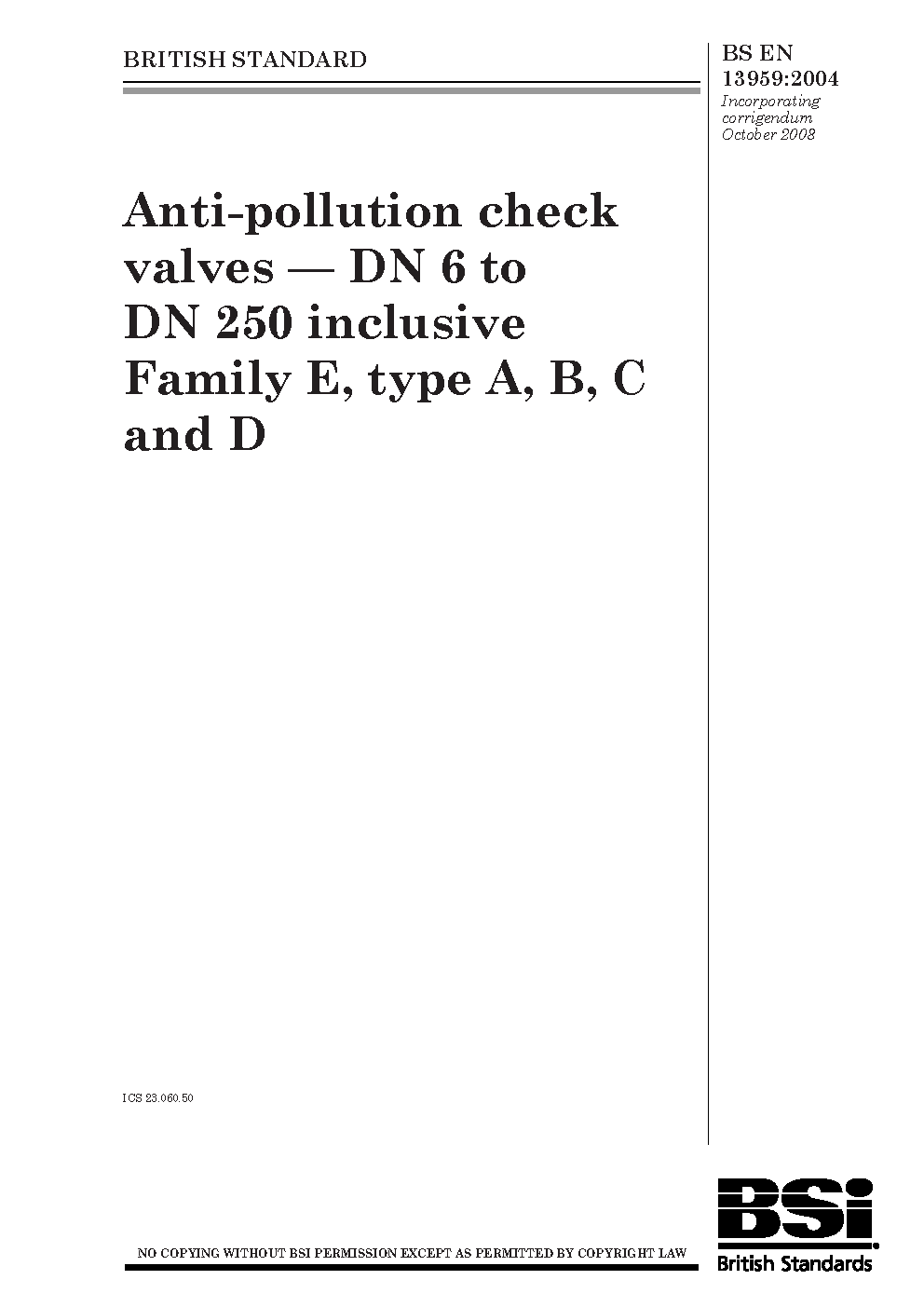 BRITISH STANDARD

BS EN 13959:2004
Incorporating corrigendum October 2008

Anti-pollution check valves — DN 6 to DN 250 inclusive Family E, type A, B, C and D

ICS 23.060.50

NO COPYING WITHOUT BSI PERMISSION EXCEPT AS PERMITTED BY COPYRIGHT LAW

BSi
British Standards